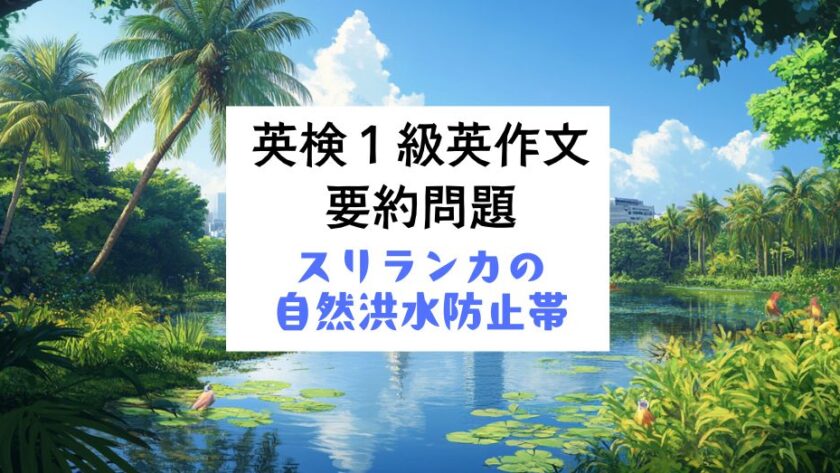 英検１級英作文
要約問題

スリランカの
自然洪水防止帯